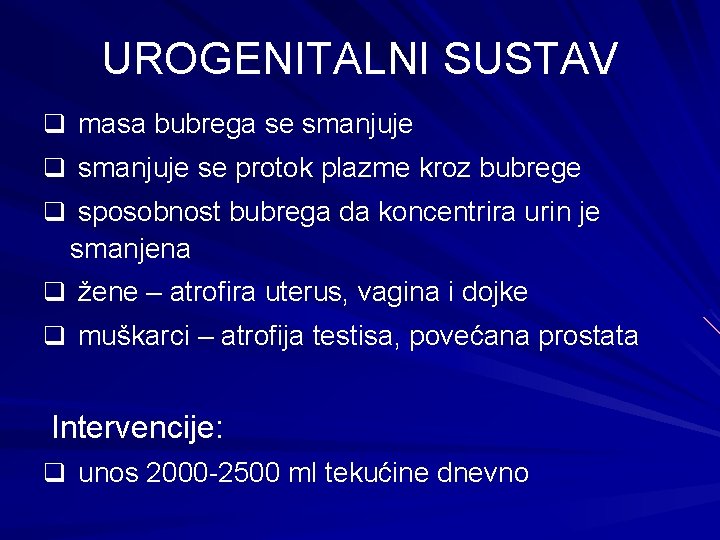 UROGENITALNI SUSTAV

❑ masa bubrega se smanjuje

❑ smanjuje se protok plazme kroz bubrege

❑ sposobnost bubrega da koncentrira urin je smanjena

❑ žene – atrofira uterus, vagina i dojke

❑ muškarci – atrofija testisa, povećana prostata

Intervencije:

❑ unos 2000-2500 ml tekućine dnevno